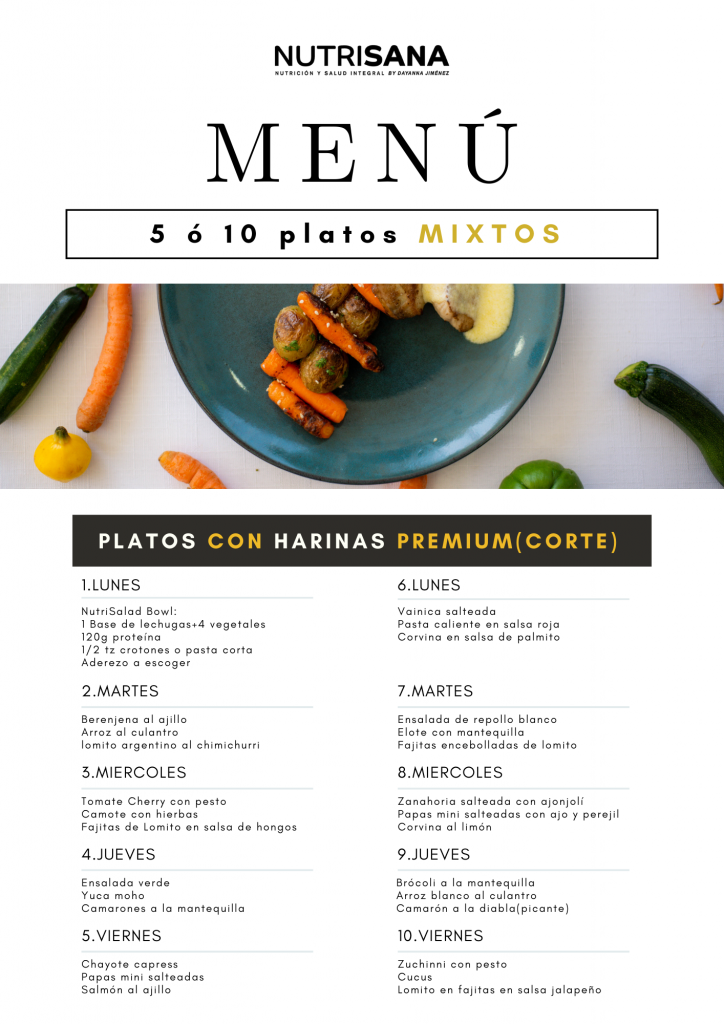 NUTRISANA
NUTRICIÓN Y SALUD INTEGRAL BY DAYANNA JIMÉNEZ

MENÚ

5 ó 10 platos MIXTOS

PLATOS CON HARINAS PREMIUM(CORTE)

1.LUNES

NutriSalad Bowl:
1 Base de lechugas+4 vegetales
120g proteína
1/2 tz crotones o pasta corta
Aderezo a escoger

2.MARTES

Berenjena al ajillo
Arroz al culantro
lomito argentino al chimichurri

3.MIERCOLES

Tomate Cherry con pesto
Camote con hierbas
Fajitas de Lomito en salsa de hongos

4.JUEVES

Ensalada verde
Yuca moho
Camarones a la mantequilla

5.VIERNES

Chayote capress
Papas mini salteadas
Salmón al ajillo

6.LUNES

Vainica salteada
Pasta caliente en salsa roja
Corvina en salsa de palmito

7.MARTES

Ensalada de repollo blanco
Elote con mantequilla
Fajitas encebolladas de lomito

8.MIERCOLES

Zanahoria salteada con ajonjolí
Papas mini salteadas con ajo y perejil
Corvina al limón

9.JUEVES

Brócoli a la mantequilla
Arroz blanco al culantro
Camarón a la diabla(picante)

10.VIERNES

Zuchinni con pesto
Cucus
Lomito en fajitas en salsa jalapeño